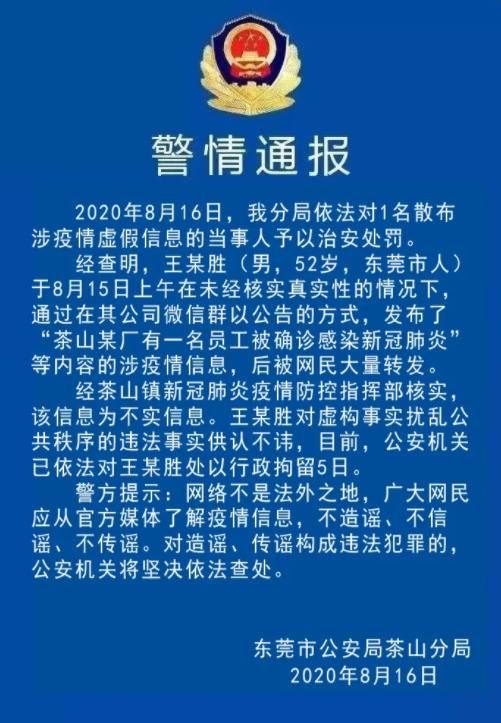 警情通报

2020年8月16日，我分局依法对1名散布涉疫情虚假信息的当事人予以治安处罚。

经查明，王某胜（男，52岁，东莞市人）于8月15日上午在未经核实真实性的情况下，通过在其公司微信群以公告的方式，发布了“茶山某厂有一名员工被确诊感染新冠肺炎”等内容的涉疫情信息，后被网民大量转发。

经茶山镇新冠肺炎疫情防控指挥部核实，该信息为不实信息。王某胜对虚构事实扰乱公共秩序的违法事实供认不讳，目前，公安机关已依法对王某胜处以行政拘留5日。

警方提示：网络不是法外之地，广大网民应从官方媒体了解疫情信息，不造谣、不信谣、不传谣。对造谣、传谣构成违法犯罪的，公安机关将坚决依法查处。

东莞市公安局茶山分局
2020年8月16日